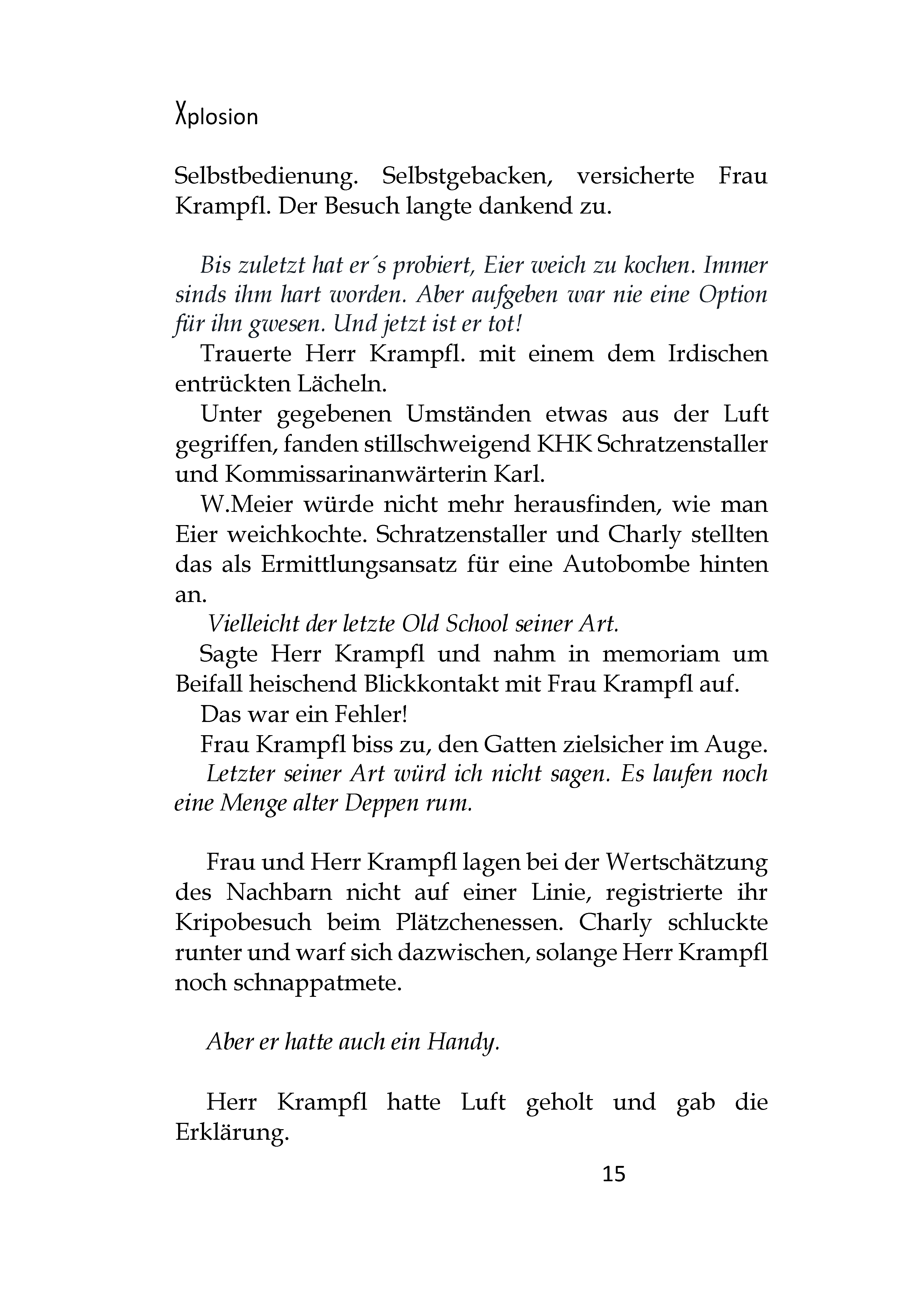 Xplosion

Selbstbedienung. Selbstgebacken, versicherte Frau Krampfl. Der Besuch langte dankend zu.

Bis zuletzt hat er´s probiert, Eier weich zu kochen. Immer sinds ihm hart worden. Aber aufgeben war nie eine Option für ihn gwesen. Und jetzt ist er tot!

Trauerte Herr Krampfl. mit einem dem Irdischen entrückten Lächeln.

Unter gegebenen Umständen etwas aus der Luft gegriffen, fanden stillschweigend KHK Schratzenstaller und Kommissarinanwärterin Karl.

W.Meier würde nicht mehr herausfinden, wie man Eier weichkochte. Schratzenstaller und Charly stellten das als Ermittlungsansatz für eine Autobombe hinten an.

Vielleicht der letzte Old School seiner Art.

Sagte Herr Krampfl und nahm in memoriam um Beifall heischend Blickkontakt mit Frau Krampfl auf.

Das war ein Fehler!

Frau Krampfl biss zu, den Gatten zielsicher im Auge.

Letzter seiner Art würd ich nicht sagen. Es laufen noch eine Menge alter Deppen rum.

Frau und Herr Krampfl lagen bei der Wertschätzung des Nachbarn nicht auf einer Linie, registrierte ihr Kripobesuch beim Plätzchenessen. Charly schluckte runter und warf sich dazwischen, solange Herr Krampfl noch schnappatmete.

Aber er hatte auch ein Handy.

Herr Krampfl hatte Luft geholt und gab die Erklärung.

15